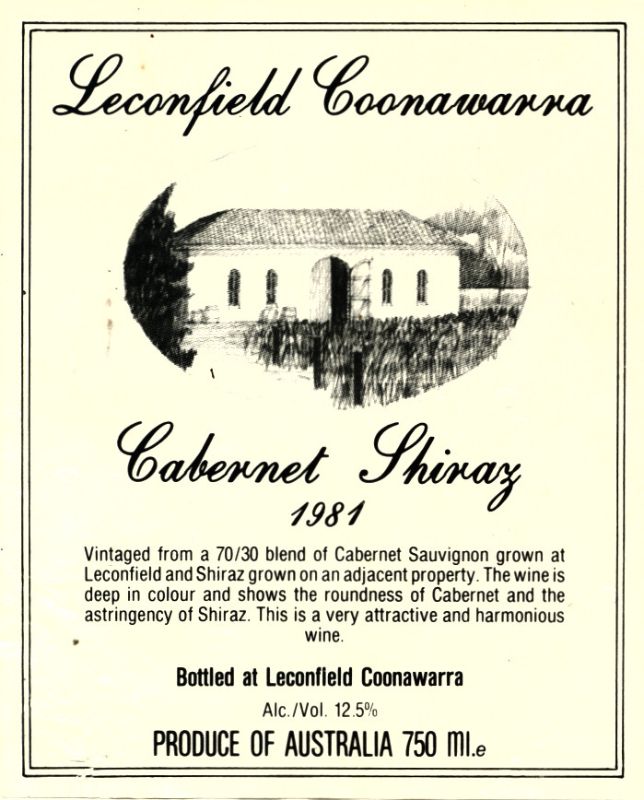 Leconfield Coonawarra

Cabernet Shiraz

1981

Vintaged from a 70/30 blend of Cabernet Sauvignon grown at Leconfield and Shiraz grown on an adjacent property. The wine is deep in colour and shows the roundness of Cabernet and the astringency of Shiraz. This is a very attractive and harmonious wine.

Bottled at Leconfield Coonawarra

Alc./Vol. 12.5%

PRODUCE OF AUSTRALIA 750 ml.e